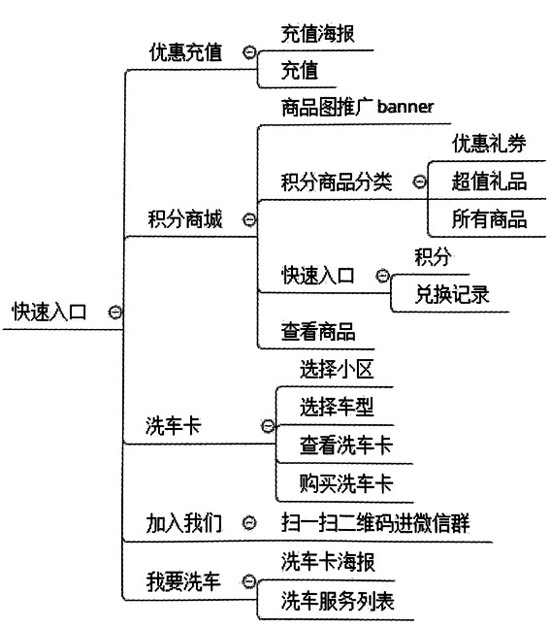 快速入口

优惠充值
充值海报
充值

积分商城
商品图推广 banner
积分商品分类
优惠礼券
超值礼品
所有商品
快速入口
积分
兑换记录
查看商品

洗车卡
选择小区
选择车型
查看洗车卡
购买洗车卡

加入我们
扫一扫二维码进微信群

我要洗车
洗车卡海报
洗车服务列表